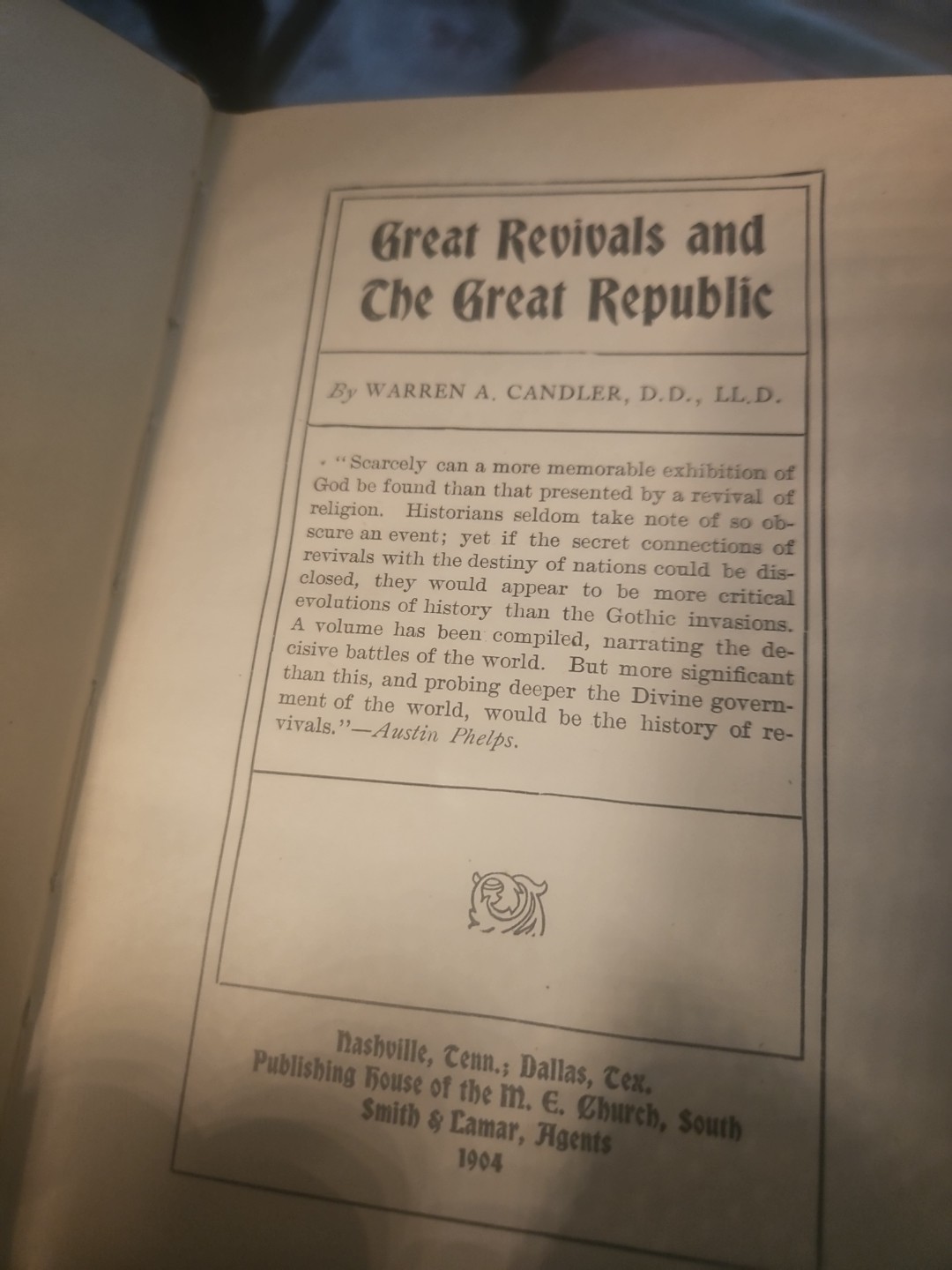 Great Revivals and The Great Republic

By WARREN A. CANDLER, D.D., LL.D.

"Scarcely can a more memorable exhibition of God be found than that presented by a revival of religion. Historians seldom take note of so obscure an event; yet if the secret connections of revivals with the destiny of nations could be disclosed, they would appear to be more critical evolutions of history than the Gothic invasions. A volume has been compiled, narrating the decisive battles of the world. But more significant than this, and probing deeper the Divine government of the world, would be the history of revivals."—Austin Phelps.

Nashville, Tenn.; Dallas, Tex.
Publishing House of the M. E. Church, South
Smith & Lamar, Agents
1904